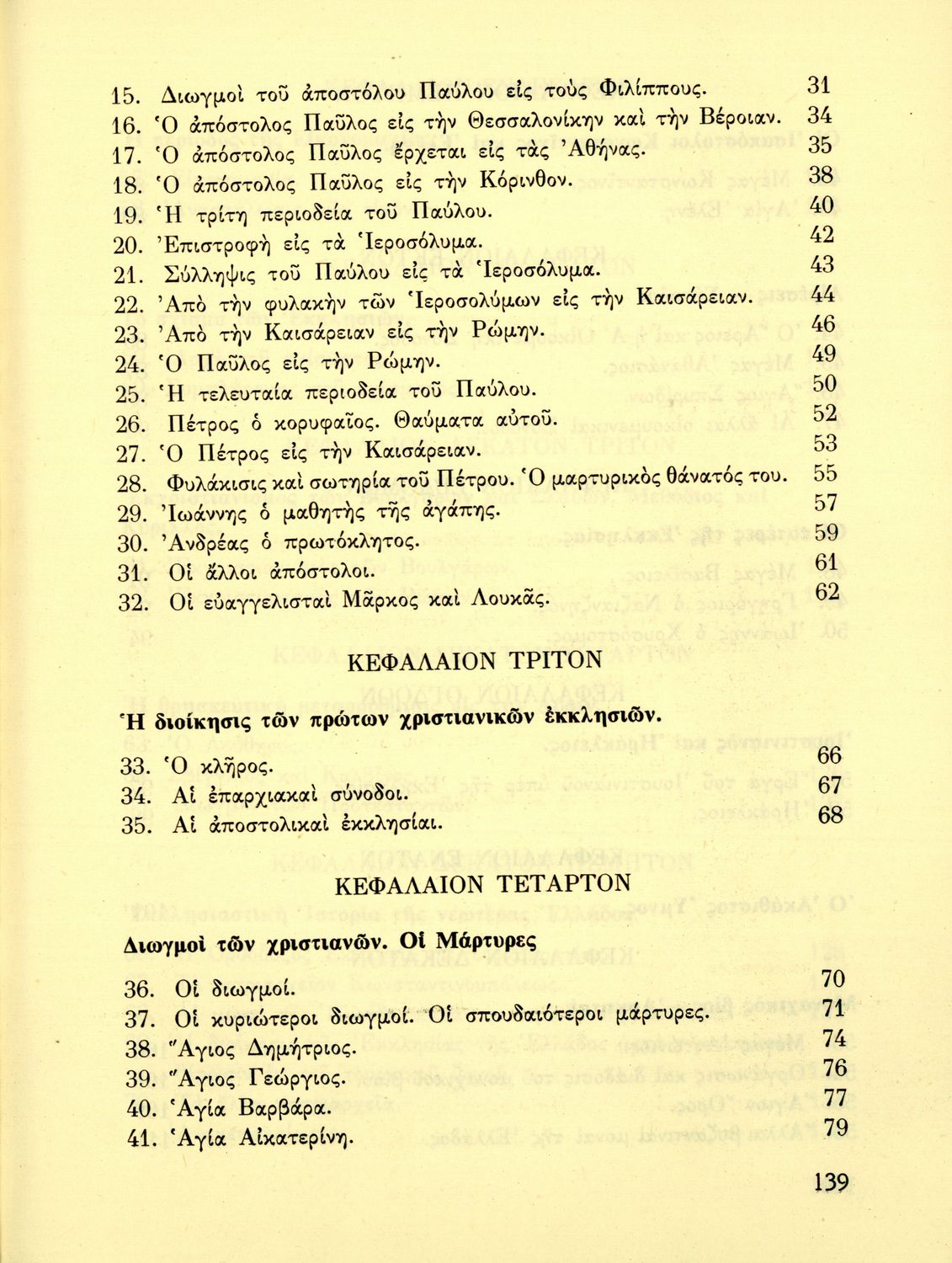 15. Διωγμοὶ τοῦ ἀποστόλου Παύλου εἰς τοὺς Φιλίππους. 31
16. Ὁ ἀπόστολος Παῦλος εἰς τὴν Θεσσαλονίκην καὶ τὴν Βέροιαν. 34
17. Ὁ ἀπόστολος Παῦλος ἔρχεται εἰς τὰς Ἀθήνας. 35
18. Ὁ ἀπόστολος Παῦλος εἰς τὴν Κόρινθον. 38
19. Ἡ τρίτη περιοδεία τοῦ Παύλου. 40
20. Ἐπιστροφὴ εἰς τὰ Ἱεροσόλυμα. 42
21. Σύλληψις τοῦ Παύλου εἰς τὰ Ἱεροσόλυμα. 43
22. Ἀπὸ τὴν φυλακὴν τῶν Ἱεροσολύμων εἰς τὴν Καισάρειαν. 44
23. Ἀπὸ τὴν Καισάρειαν εἰς τὴν Ρώμην. 46
24. Ὁ Παῦλος εἰς τὴν Ρώμην. 49
25. Ἡ τελευταία περιοδεία τοῦ Παύλου. 50
26. Πέτρος ὁ κορυφαῖος. Θαύματα αὐτοῦ. 52
27. Ὁ Πέτρος εἰς τὴν Καισάρειαν. 53
28. Φυλάκισις καὶ σωτηρία τοῦ Πέτρου. Ὁ μαρτυρικὸς θάνατός του. 55
29. Ἰωάννης ὁ μαθητὴς τῆς ἀγάπης. 57
30. Ἀνδρέας ὁ πρωτόκλητος. 59
31. Οἱ ἄλλοι ἀπόστολοι. 61
32. Οἱ εὐαγγελισταὶ Μᾶρκος καὶ Λουκᾶς. 62

ΚΕΦΑΛΑΙΟΝ ΤΡΙΤΟΝ

Ἡ διοίκησις τῶν πρώτων χριστιανικῶν ἐκκλησιῶν.

33. Ὁ κλῆρος. 66
34. Αἱ ἐπαρχιακαὶ σύνοδοι. 67
35. Αἱ ἀποστολικαὶ ἐκκλησίαι. 68

ΚΕΦΑΛΑΙΟΝ ΤΕΤΑΡΤΟΝ

Διωγμοὶ τῶν χριστιανῶν. Οἱ Μάρτυρες

36. Οἱ διωγμοί. 70
37. Οἱ κυριώτεροι διωγμοί. Οἱ σπουδαιότεροι μάρτυρες. 71
38. Ἅγιος Δημήτριος. 74
39. Ἅγιος Γεώργιος. 76
40. Ἁγία Βαρβάρα. 77
41. Ἁγία Αἰκατερίνη. 79

139